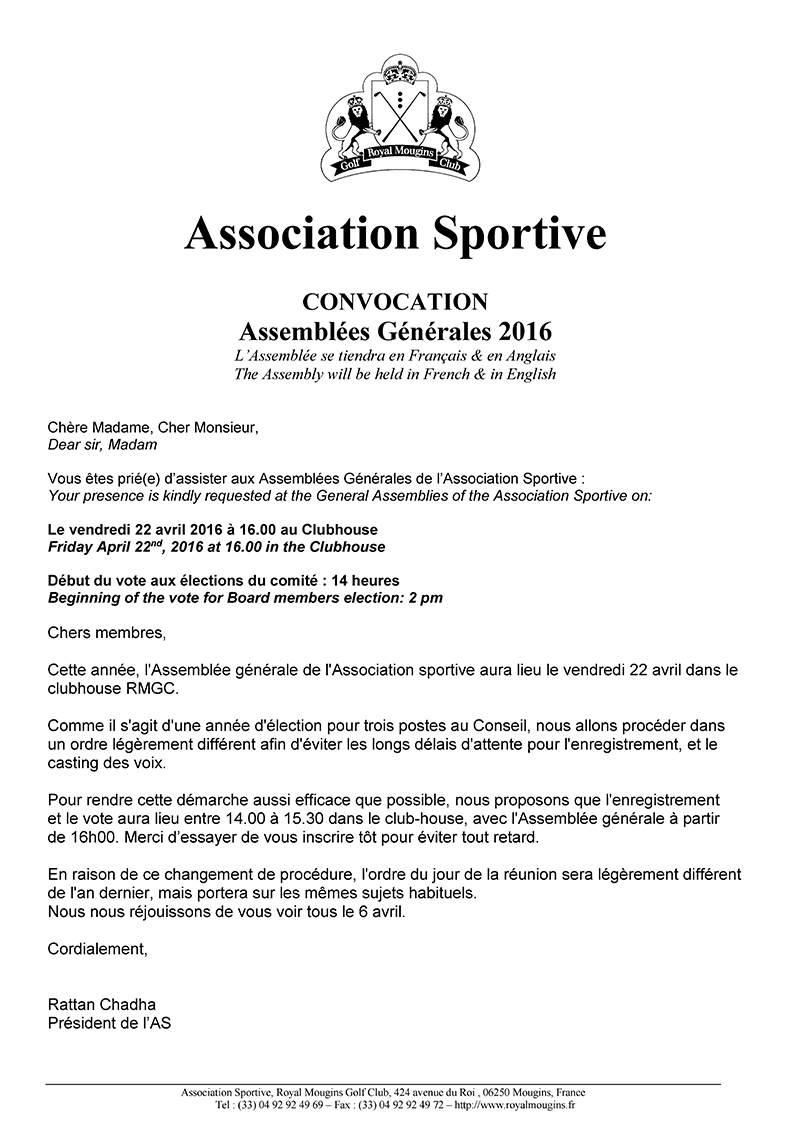 Golf Royal Mougins Club

Association Sportive

CONVOCATION
Assemblées Générales 2016
L'Assemblée se tiendra en Français & en Anglais
The Assembly will be held in French & in English

Chère Madame, Cher Monsieur,
Dear sir, Madam

Vous êtes prié(e) d'assister aux Assemblées Générales de l'Association Sportive :
Your presence is kindly requested at the General Assemblies of the Association Sportive on:

Le vendredi 22 avril 2016 à 16.00 au Clubhouse
Friday April 22$^{nd}$, 2016 at 16.00 in the Clubhouse

Début du vote aux élections du comité : 14 heures
Beginning of the vote for Board members election: 2 pm

Chers membres,

Cette année, l'Assemblée générale de l'Association sportive aura lieu le vendredi 22 avril dans le clubhouse RMGC.

Comme il s'agit d'une année d'élection pour trois postes au Conseil, nous allons procéder dans un ordre légèrement différent afin d'éviter les longs délais d'attente pour l'enregistrement, et le casting des voix.

Pour rendre cette démarche aussi efficace que possible, nous proposons que l'enregistrement et le vote aura lieu entre 14.00 à 15.30 dans le club-house, avec l'Assemblée générale à partir de 16h00. Merci d'essayer de vous inscrire tôt pour éviter tout retard.

En raison de ce changement de procédure, l'ordre du jour de la réunion sera légèrement différent de l'an dernier, mais portera sur les mêmes sujets habituels.
Nous nous réjouissons de vous voir tous le 6 avril.

Cordialement,

Rattan Chadha
Président de l'AS

Association Sportive, Royal Mougins Golf Club, 424 avenue du Roi , 06250 Mougins, France
Tel : (33) 04 92 92 49 69 – Fax : (33) 04 92 92 49 72 – http://www.royalmougins.fr